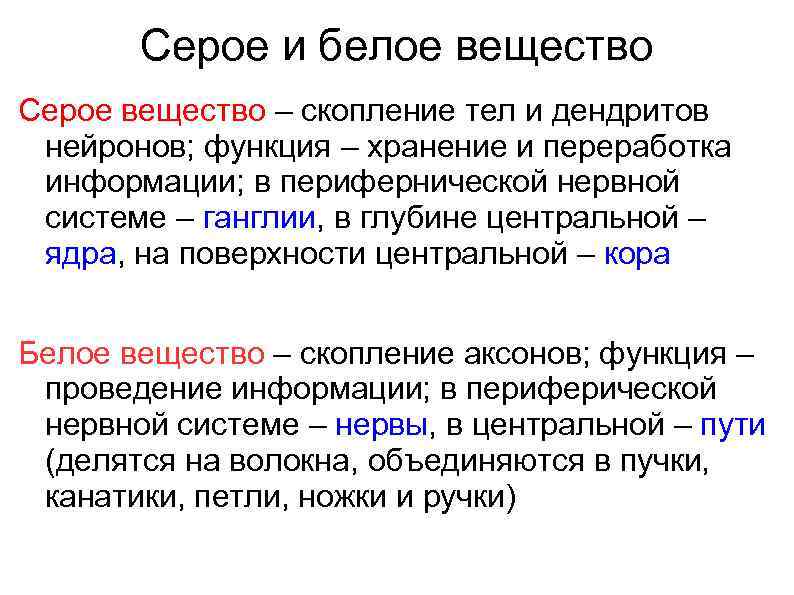 Серое и белое вещество

Серое вещество – скопление тел и дендритов нейронов; функция – хранение и переработка информации; в перифернической нервной системе – ганглии, в глубине центральной – ядра, на поверхности центральной – кора

Белое вещество – скопление аксонов; функция – проведение информации; в периферической нервной системе – нервы, в центральной – пути (делятся на волокна, объединяются в пучки, канатики, петли, ножки и ручки)